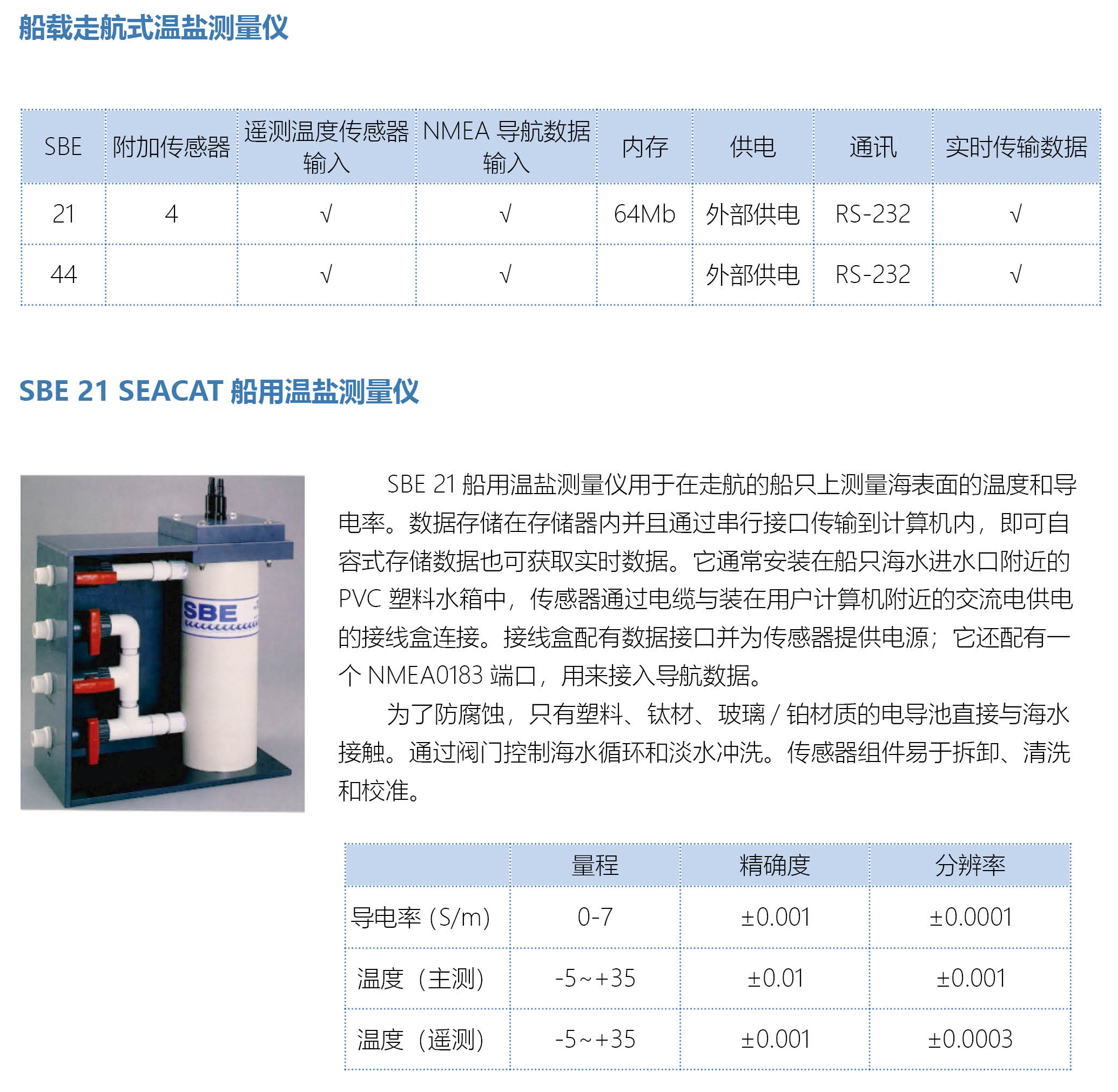 船载走航式温盐测量仪

| SBE | 附加传感器 | 遥测温度传感器输入 | NMEA 导航数据输入 | 内存 | 供电 | 通讯 | 实时传输数据 |
|---|---|---|---|---|---|---|---|
| 21 | 4 | √ | √ | 64Mb | 外部供电 | RS-232 | √ |
| 44 |  | √ | √ |  | 外部供电 | RS-232 | √ |

SBE 21 SEACAT 船用温盐测量仪

SBE

SBE 21 船用温盐测量仪用于在走航的船只上测量海表面的温度和导电率。数据存储在存储器内并且通过串行接口传输到计算机内，即可自容式存储数据也可获取实时数据。它通常安装在船只海水进水口附近的 PVC 塑料水箱中，传感器通过电缆与装在用户计算机附近的交流电供电的接线盒连接。接线盒配有数据接口并为传感器提供电源；它还配有一个 NMEA0183 端口，用来接入导航数据。

为了防腐蚀，只有塑料、钛材、玻璃 / 铂材质的电导池直接与海水接触。通过阀门控制海水循环和淡水冲洗。传感器组件易于拆卸、清洗和校准。

|  | 量程 | 精确度 | 分辨率 |
|---|---|---|---|
| 导电率 (S/m) | 0-7 | ±0.001 | ±0.0001 |
| 温度（主测） | -5～+35 | ±0.01 | ±0.001 |
| 温度（遥测） | -5～+35 | ±0.001 | ±0.0003 |